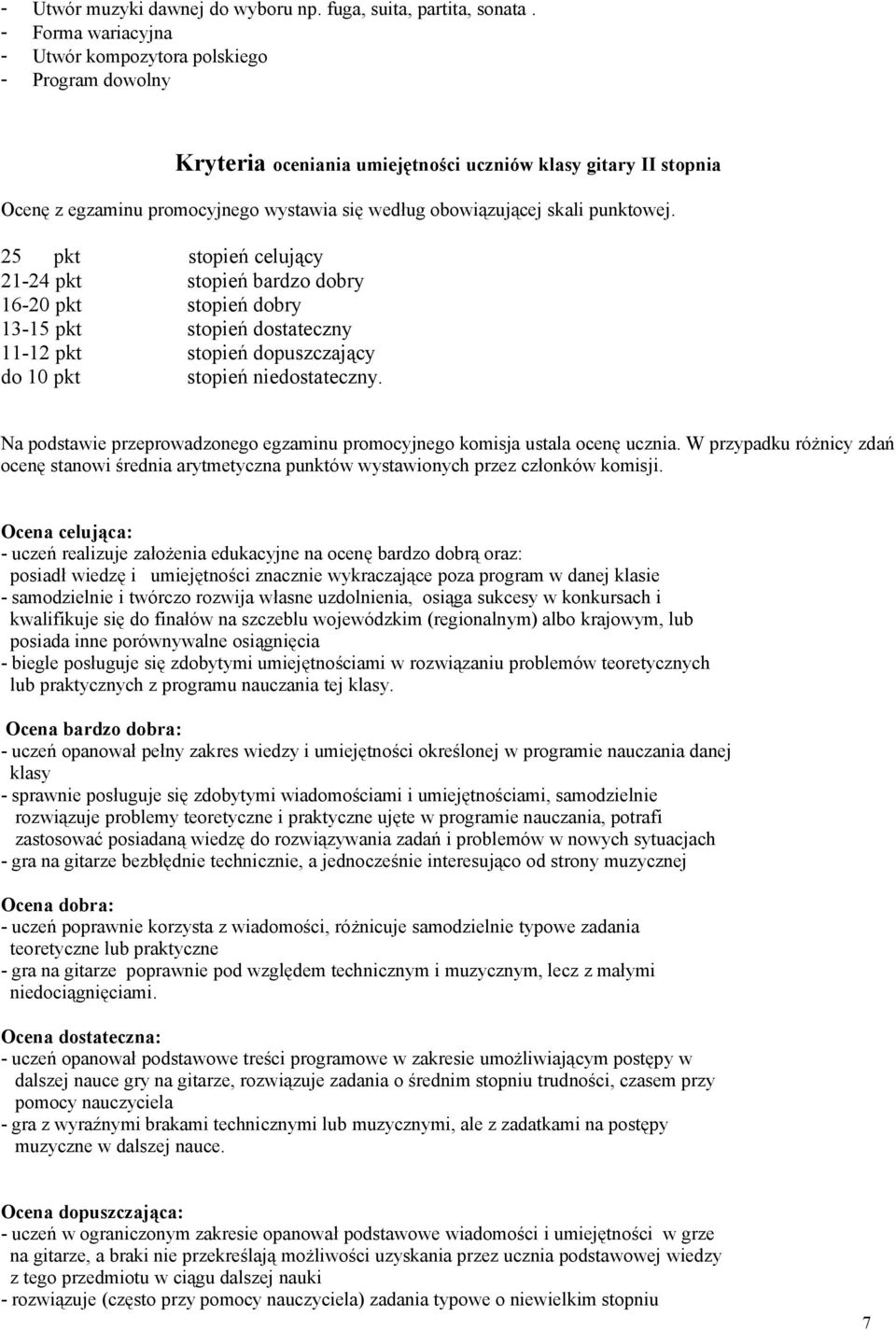 - Utwór muzyki dawnej do wyboru np. fuga, suita, partita, sonata .
- Forma wariacyjna
- Utwór kompozytora polskiego
- Program dowolny

Kryteria oceniania umiejętności uczniów klasy gitary II stopnia

Ocenę z egzaminu promocyjnego wystawia się według obowiązującej skali punktowej.

25 pkt stopień celujący
21-24 pkt stopień bardzo dobry
16-20 pkt stopień dobry
13-15 pkt stopień dostateczny
11-12 pkt stopień dopuszczający
do 10 pkt stopień niedostateczny.

Na podstawie przeprowadzonego egzaminu promocyjnego komisja ustala ocenę ucznia. W przypadku różnicy zdań ocenę stanowi średnia arytmetyczna punktów wystawionych przez członków komisji.

Ocena celująca:
- uczeń realizuje założenia edukacyjne na ocenę bardzo dobrą oraz: posiadł wiedzę i umiejętności znacznie wykraczające poza program w danej klasie
- samodzielnie i twórczo rozwija własne uzdolnienia, osiąga sukcesy w konkursach i kwalifikuje się do finałów na szczeblu wojewódzkim (regionalnym) albo krajowym, lub posiada inne porównywalne osiągnięcia
- biegle posługuje się zdobytymi umiejętnościami w rozwiązaniu problemów teoretycznych lub praktycznych z programu nauczania tej klasy.

Ocena bardzo dobra:
- uczeń opanował pełny zakres wiedzy i umiejętności określonej w programie nauczania danej klasy
- sprawnie posługuje się zdobytymi wiadomościami i umiejętnościami, samodzielnie rozwiązuje problemy teoretyczne i praktyczne ujęte w programie nauczania, potrafi zastosować posiadaną wiedzę do rozwiązywania zadań i problemów w nowych sytuacjach
- gra na gitarze bezbłędnie technicznie, a jednocześnie interesująco od strony muzycznej

Ocena dobra:
- uczeń poprawnie korzysta z wiadomości, różnicuje samodzielnie typowe zadania teoretyczne lub praktyczne
- gra na gitarze poprawnie pod względem technicznym i muzycznym, lecz z małymi niedociągnięciami.

Ocena dostateczna:
- uczeń opanował podstawowe treści programowe w zakresie umożliwiającym postępy w dalszej nauce gry na gitarze, rozwiązuje zadania o średnim stopniu trudności, czasem przy pomocy nauczyciela
- gra z wyraźnymi brakami technicznymi lub muzycznymi, ale z zadatkami na postępy muzyczne w dalszej nauce.

Ocena dopuszczająca:
- uczeń w ograniczonym zakresie opanował podstawowe wiadomości i umiejętności w grze na gitarze, a braki nie przekreślają możliwości uzyskania przez ucznia podstawowej wiedzy z tego przedmiotu w ciągu dalszej nauki
- rozwiązuje (często przy pomocy nauczyciela) zadania typowe o niewielkim stopniu

7